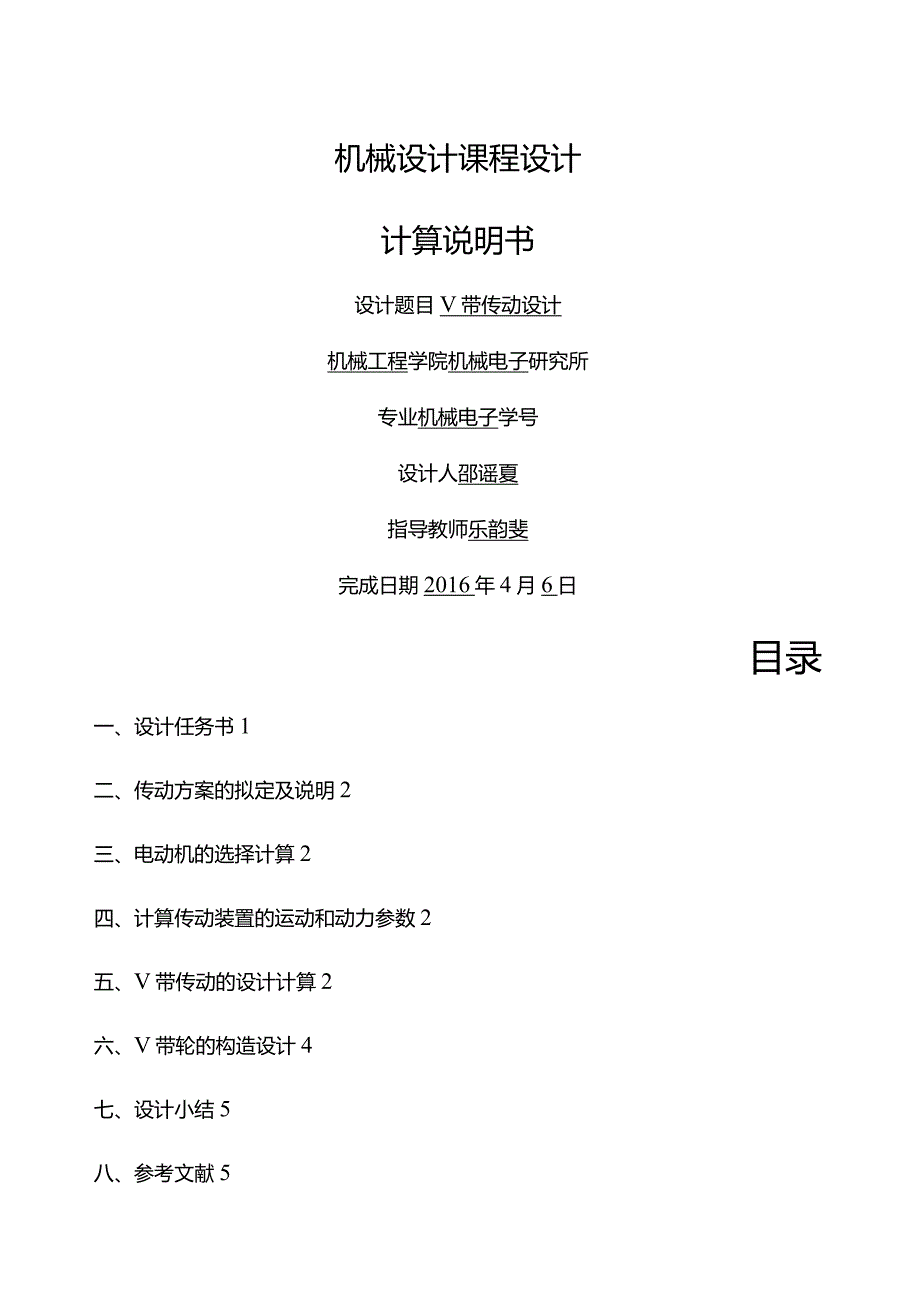 机械设计课程设计

计算说明书

设计题目 V 带传动设计

机械工程学院机械电子研究所

专业机械电子学号

设计人邵谣夏

指导教师乐韵斐

完成日期 2016 年 4 月 6 日

目录

一、设计任务书 1

二、传动方案的拟定及说明 2

三、电动机的选择计算 2

四、计算传动装置的运动和动力参数 2

五、V 带传动的设计计算 2

六、V 带轮的构造设计 4

七、设计小结 5

八、参考文献 5